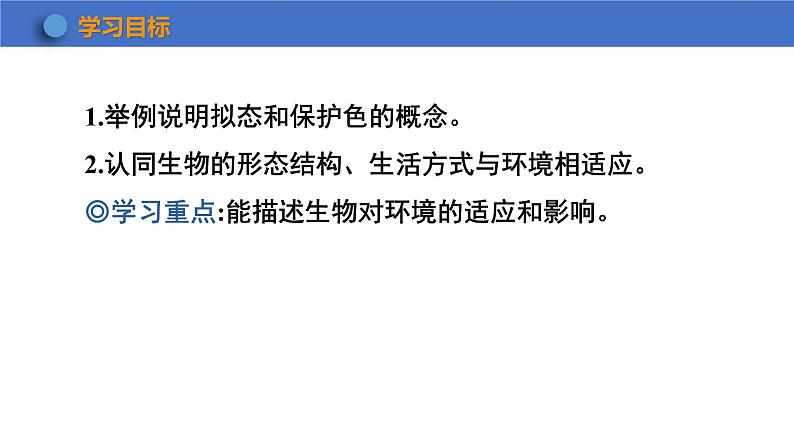 学习目标

1.举例说明拟态和保护色的概念。

2.认同生物的形态结构、生活方式与环境相适应。

◎学习重点:能描述生物对环境的适应和影响。